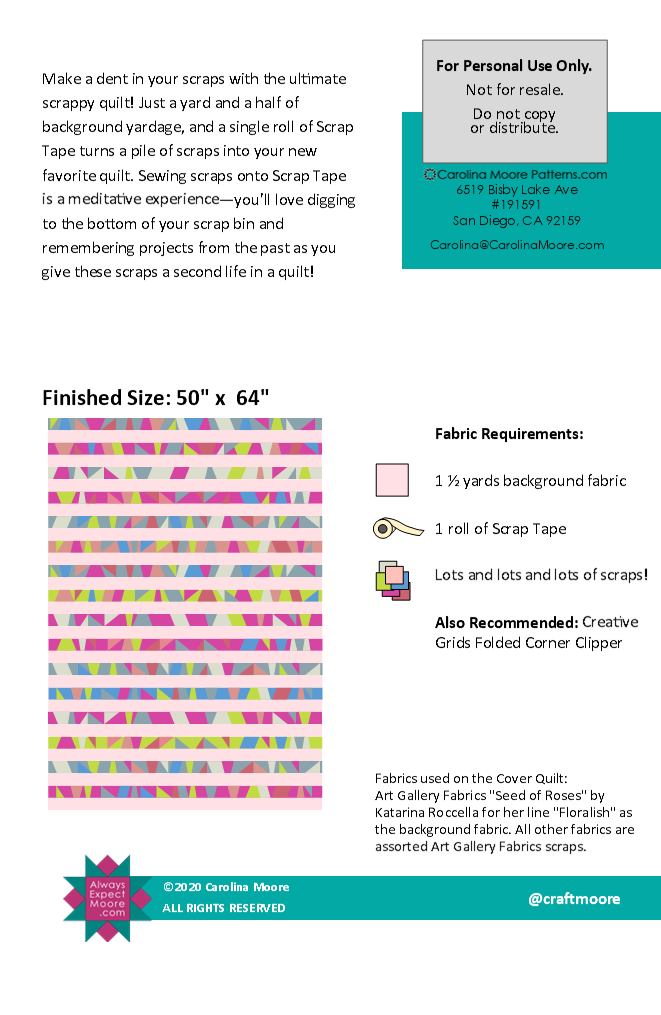 Make a dent in your scraps with the ultimate scrappy quilt! Just a yard and a half of background yardage, and a single roll of Scrap Tape turns a pile of scraps into your new favorite quilt. Sewing scraps onto Scrap Tape is a meditative experience—you'll love digging to the bottom of your scrap bin and remembering projects from the past as you give these scraps a second life in a quilt!

For Personal Use Only.
Not for resale.
Do not copy or distribute.

©Carolina Moore Patterns.com
6519 Bisby Lake Ave
#191591
San Diego, CA 92159

Carolina@CarolinaMoore.com

Finished Size: 50" x 64"

Fabric Requirements:

1 ½ yards background fabric

1 roll of Scrap Tape

Lots and lots and lots of scraps!

Also Recommended: Creative Grids Folded Corner Clipper

Fabrics used on the Cover Quilt:
Art Gallery Fabrics "Seed of Roses" by Katarina Roccella for her line "Floralish" as the background fabric. All other fabrics are assorted Art Gallery Fabrics scraps.

Always Expect Moore .com

©2020 Carolina Moore
ALL RIGHTS RESERVED

@craftmoore